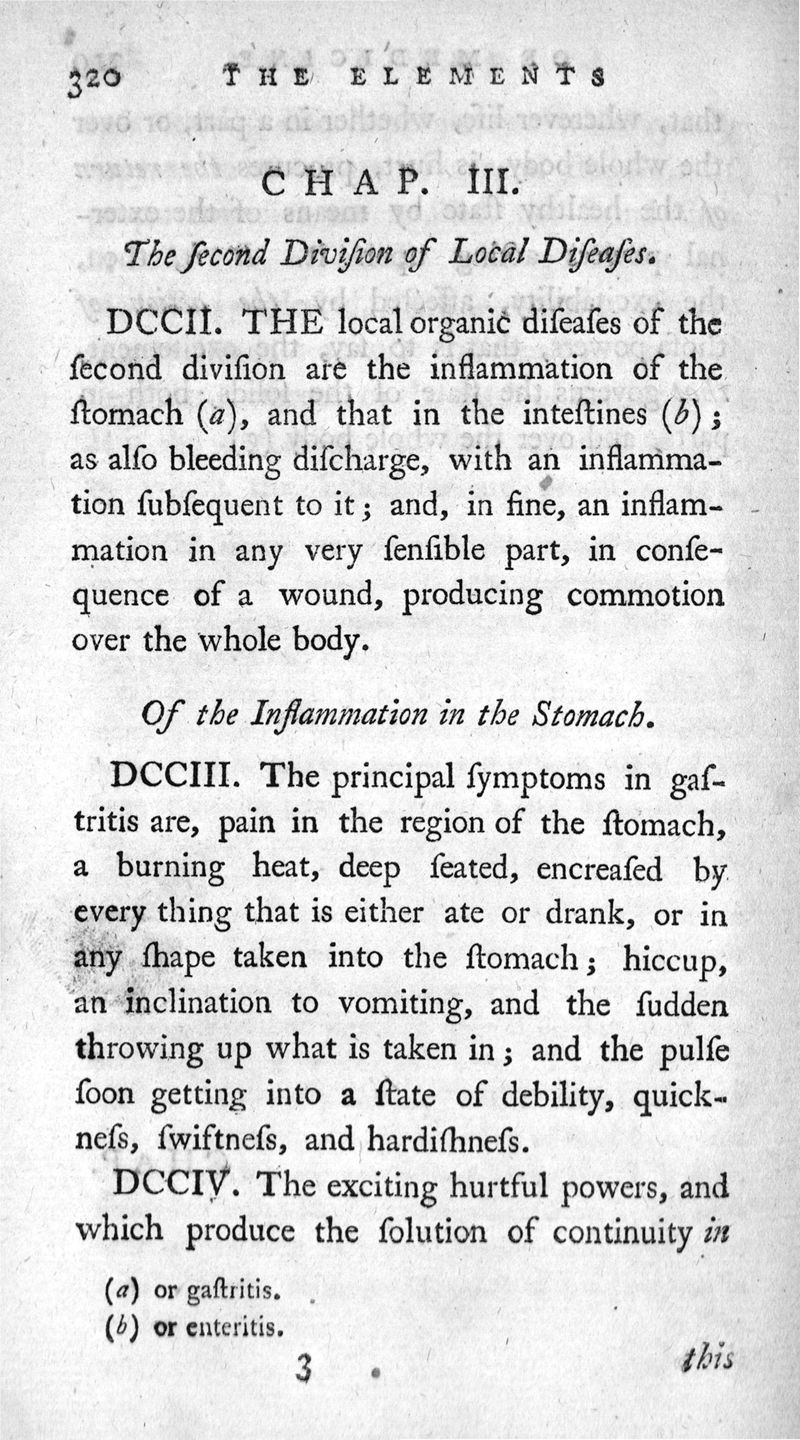 320 THE ELEMENTS

CHAP. III.

The ſecond Diviſion of Local Diſeaſes.

DCCII. THE local organic diſeaſes of the ſecond diviſion are the inflammation of the ſtomach (a), and that in the inteſtines (b); as alſo bleeding diſcharge, with an inflammation ſubſequent to it; and, in fine, an inflammation in any very ſenſible part, in conſequence of a wound, producing commotion over the whole body.

Of the Inflammation in the Stomach.

DCCIII. The principal ſymptoms in gaſtritis are, pain in the region of the ſtomach, a burning heat, deep ſeated, encreaſed by every thing that is either ate or drank, or in any ſhape taken into the ſtomach; hiccup, an inclination to vomiting, and the ſudden throwing up what is taken in; and the pulſe ſoon getting into a ſtate of debility, quickneſs, ſwiftneſs, and hardiſhneſs.

DCCIV. The exciting hurtful powers, and which produce the ſolution of continuity in

(a) or gaſtritis.
(b) or enteritis.

3 this